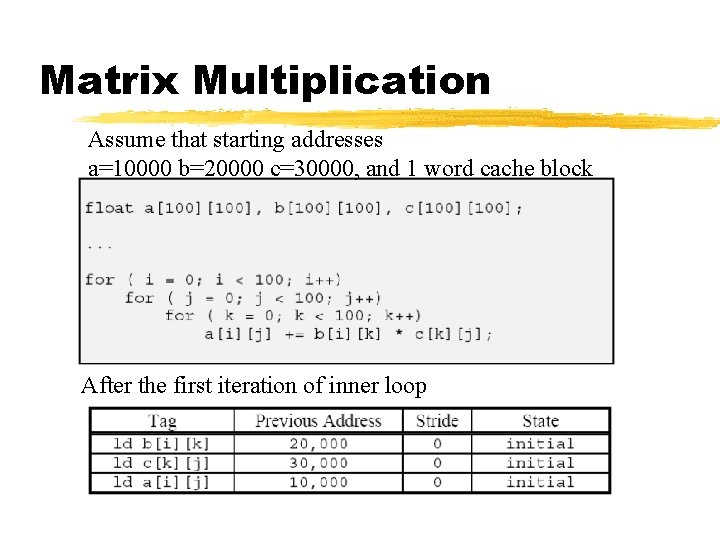 Matrix Multiplication

Assume that starting addresses
a=10000 b=20000 c=30000, and 1 word cache block

float a[100][100], b[100][100], c[100][100];

...

for ( i = 0; i < 100; i++)
    for ( j = 0; j < 100; j++)
        for ( k = 0; k < 100; k++)
            a[i][j] += b[i][k] * c[k][j];

After the first iteration of inner loop

| Tag | Previous Address | Stride | State |
|---|---|---|---|
| ld b[i][k] | 20,000 | 0 | initial |
| ld c[k][j] | 30,000 | 0 | initial |
| ld a[i][j] | 10,000 | 0 | initial |